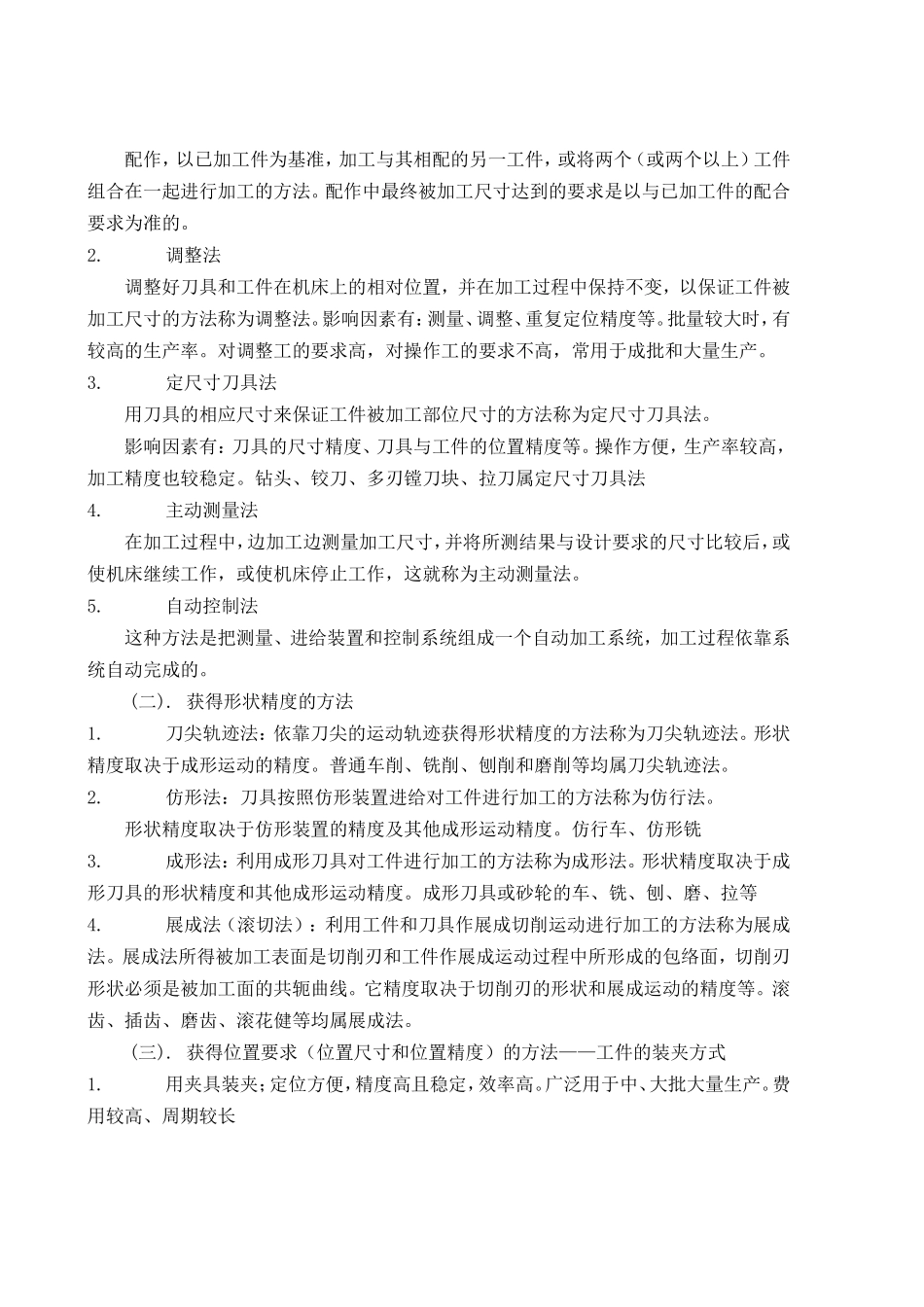 配作，以已加工件为基准，加工与其相配的另一工件，或将两个（或两个以上）工件组合在一起进行加工的方法。配作中最终被加工尺寸达到的要求是以与已加工件的配合要求为准的。

2. 调整法

调整好刀具和工件在机床上的相对位置，并在加工过程中保持不变，以保证工件被加工尺寸的方法称为调整法。影响因素有：测量、调整、重复定位精度等。批量较大时，有较高的生产率。对调整工的要求高，对操作工的要求不高，常用于成批和大量生产。

3. 定尺寸刀具法

用刀具的相应尺寸来保证工件被加工部位尺寸的方法称为定尺寸刀具法。

影响因素有：刀具的尺寸精度、刀具与工件的位置精度等。操作方便，生产率较高，加工精度也较稳定。钻头、铰刀、多刃镗刀块、拉刀属定尺寸刀具法

4. 主动测量法

在加工过程中，边加工边测量加工尺寸，并将所测结果与设计要求的尺寸比较后，或使机床继续工作，或使机床停止工作，这就称为主动测量法。

5. 自动控制法

这种方法是把测量、进给装置和控制系统组成一个自动加工系统，加工过程依靠系统自动完成的。

（二）. 获得形状精度的方法

1. 刀尖轨迹法：依靠刀尖的运动轨迹获得形状精度的方法称为刀尖轨迹法。形状精度取决于成形运动的精度。普通车削、铣削、刨削和磨削等均属刀尖轨迹法。

2. 仿形法：刀具按照仿形装置进给对工件进行加工的方法称为仿行法。

形状精度取决于仿形装置的精度及其他成形运动精度。仿行车、仿形铣

3. 成形法：利用成形刀具对工件进行加工的方法称为成形法。形状精度取决于成形刀具的形状精度和其他成形运动精度。成形刀具或砂轮的车、铣、刨、磨、拉等

4. 展成法（滚切法）：利用工件和刀具作展成切削运动进行加工的方法称为展成法。展成法所得被加工表面是切削刃和工件作展成运动过程中所形成的包络面，切削刃形状必须是被加工面的共轭曲线。它精度取决于切削刃的形状和展成运动的精度等。滚齿、插齿、磨齿、滚花健等均属展成法。

（三）. 获得位置要求（位置尺寸和位置精度）的方法——工件的装夹方式

1. 用夹具装夹；定位方便，精度高且稳定，效率高。广泛用于中、大批大量生产。费用较高、周期较长